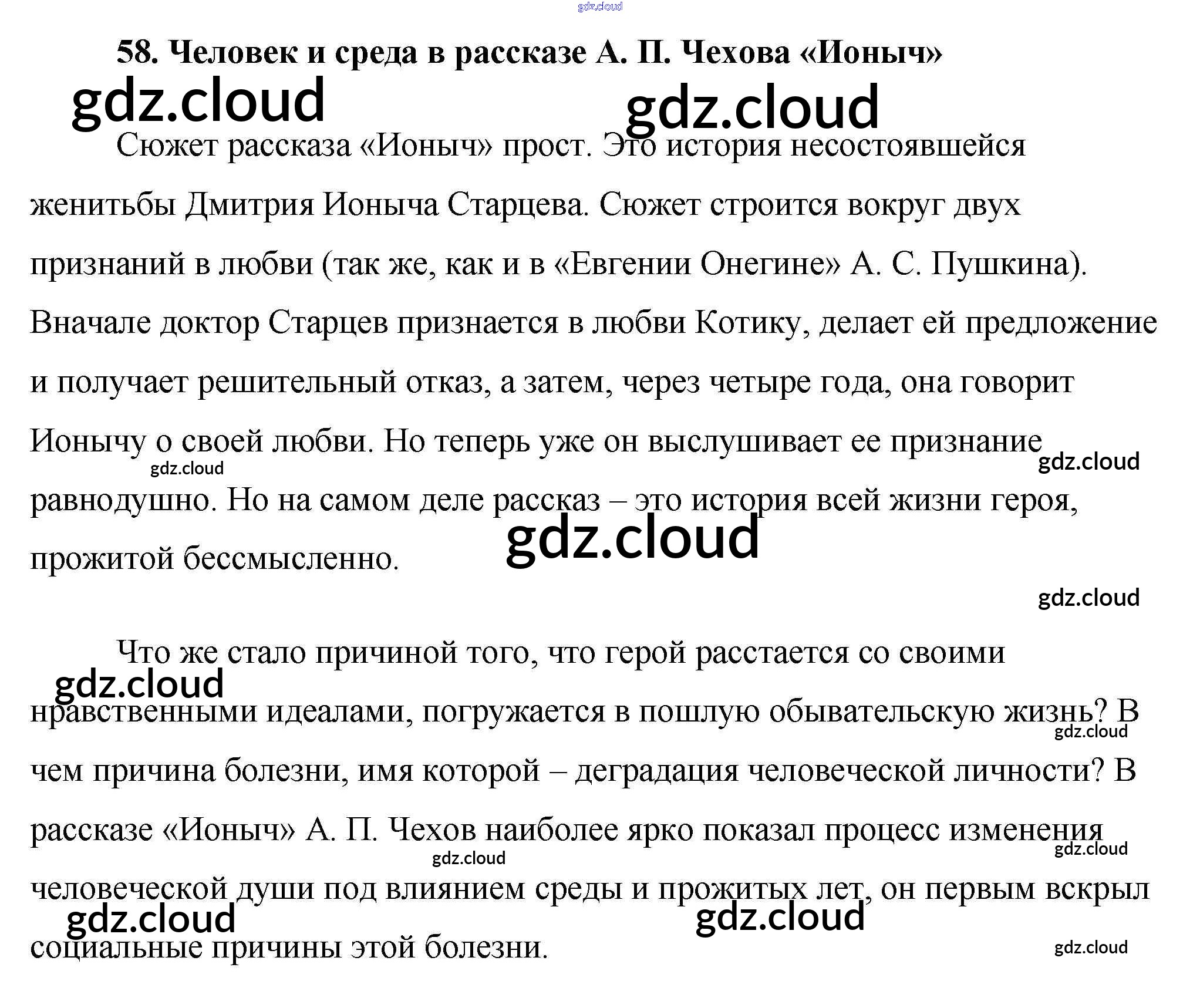 58. Человек и среда в рассказе А. П. Чехова «Ионыч»

Сюжет рассказа «Ионыч» прост. Это история несостоявшейся женитьбы Дмитрия Ионыча Старцева. Сюжет строится вокруг двух признаний в любви (так же, как и в «Евгении Онегине» А. С. Пушкина). Вначале доктор Старцев признается в любви Котику, делает ей предложение и получает решительный отказ, а затем, через четыре года, она говорит Ионычу о своей любви. Но теперь уже он выслушивает ее признание равнодушно. Но на самом деле рассказ – это история всей жизни героя, прожитой бессмысленно.

Что же стало причиной того, что герой расстается со своими нравственными идеалами, погружается в пошлую обывательскую жизнь? В чем причина болезни, имя которой – деградация человеческой личности? В рассказе «Ионыч» А. П. Чехов наиболее ярко показал процесс изменения человеческой души под влиянием среды и прожитых лет, он первым вскрыл социальные причины этой болезни.

gdz.cloud